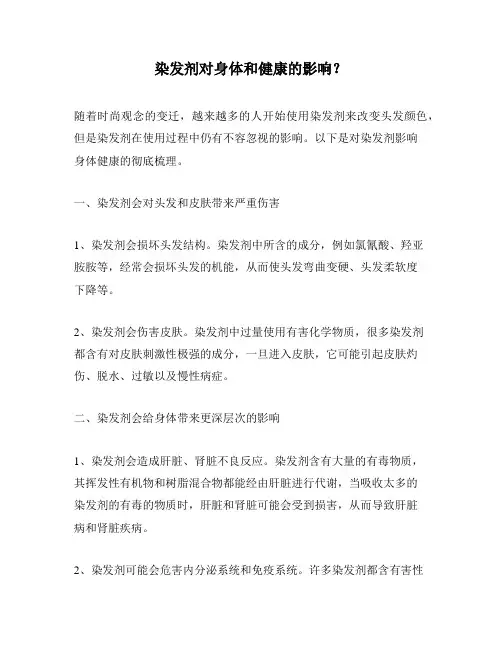 染发剂对身体和健康的影响？

随着时尚观念的变迁，越来越多的人开始使用染发剂来改变头发颜色，但是染发剂在使用过程中仍有不容忽视的影响。以下是对染发剂影响身体健康的彻底梳理。

一、染发剂会对头发和皮肤带来严重伤害

1、染发剂会损坏头发结构。染发剂中所含的成分，例如氯氰酸、羟亚胺胺等，经常会损坏头发的机能，从而使头发弯曲变硬、头发柔软度下降等。

2、染发剂会伤害皮肤。染发剂中过量使用有害化学物质，很多染发剂都含有对皮肤刺激性极强的成分，一旦进入皮肤，它可能引起皮肤灼伤、脱水、过敏以及慢性病症。

二、染发剂会给身体带来更深层次的影响

1、染发剂会造成肝脏、肾脏不良反应。染发剂含有大量的有毒物质，其挥发性有机物和树脂混合物都能经由肝脏进行代谢，当吸收太多的染发剂的有毒的物质时，肝脏和肾脏可能会受到损害，从而导致肝脏病和肾脏疾病。

2、染发剂可能会危害内分泌系统和免疫系统。许多染发剂都含有害性